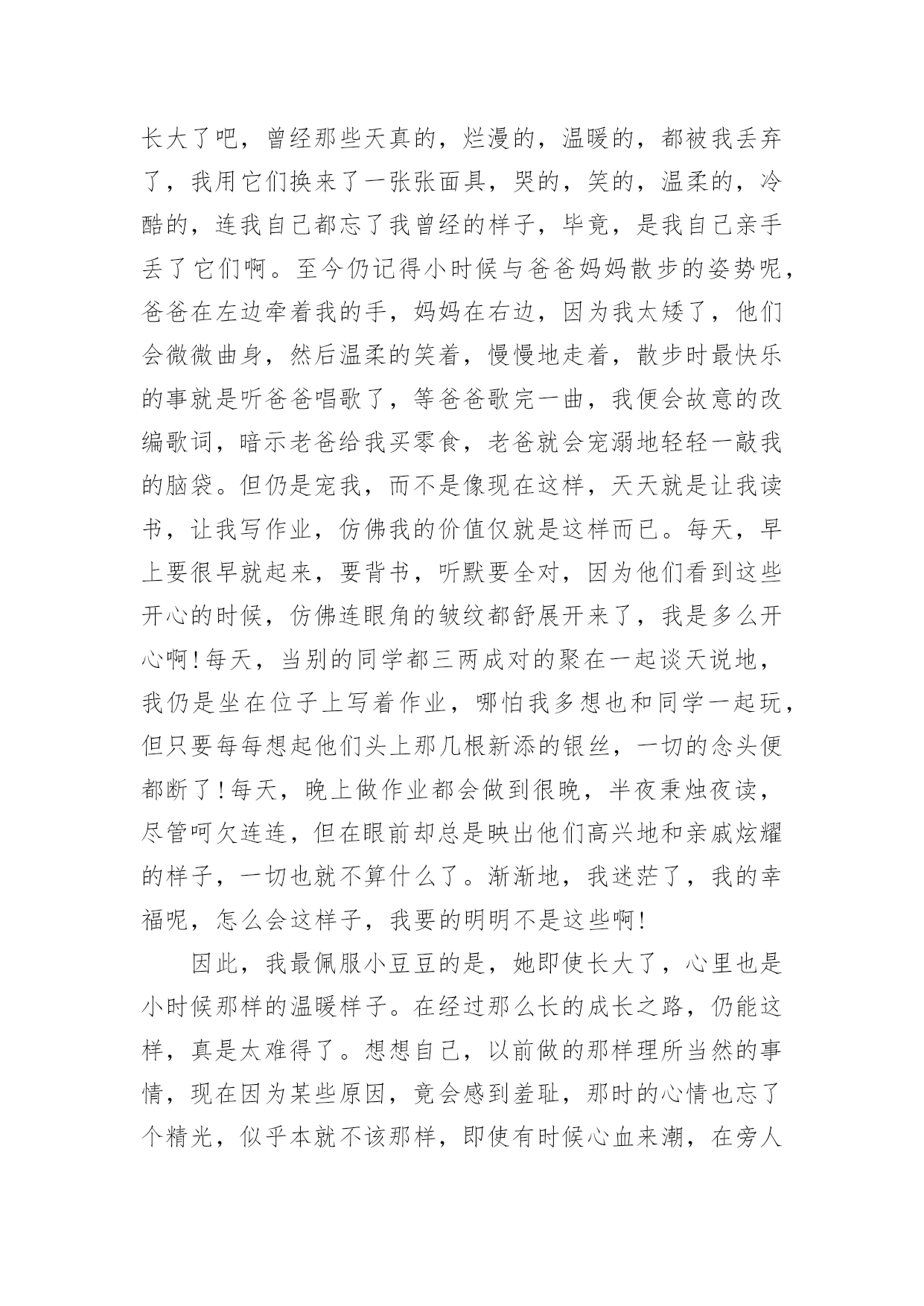 长大了吧，曾经那些天真的，烂漫的，温暖的，都被我丢弃了，我用它们换来了一张张面具，哭的，笑的，温柔的，冷酷的，连我自己都忘了我曾经的样子，毕竟，是我自己亲手丢了它们啊。至今仍记得小时候与爸爸妈妈散步的姿势呢，爸爸在左边牵着我的手，妈妈在右边，因为我太矮了，他们会微微曲身，然后温柔的笑着，慢慢地走着，散步时最快乐的事就是听爸爸唱歌了，等爸爸歌完一曲，我便会故意的改编歌词，暗示老爸给我买零食，老爸就会宠溺地轻轻一敲我的脑袋。但仍是宠我，而不是像现在这样，天天就是让我读书，让我写作业，仿佛我的价值仅就是这样而已。每天，早上要很早就起来，要背书，听默要全对，因为他们看到这些开心的时候，仿佛连眼角的皱纹都舒展开来了，我是多么开心啊！每天，当别的同学都三两成对的聚在一起谈天说地，我仍是坐在位子上写着作业，哪怕我多想也和同学一起玩，但只要每每想起他们头上那几根新添的银丝，一切的念头便都断了！每天，晚上做作业都会做到很晚，半夜秉烛夜读，尽管呵欠连连，但在眼前却总是映出他们高兴地和亲戚炫耀的样子，一切也就不算什么了。渐渐地，我迷茫了，我的幸福呢，怎么会这样子，我要的明明不是这些啊！

因此，我最佩服小豆豆的是，她即使长大了，心里也是小时候那样的温暖样子。在经过那么长的成长之路，仍能这样，真是太难得了。想想自己，以前做的那样理所当然的事情，现在因为某些原因，竟会感到羞耻，那时的心情也忘了个精光，似乎本就不该那样，即使有时候心血来潮，在旁人